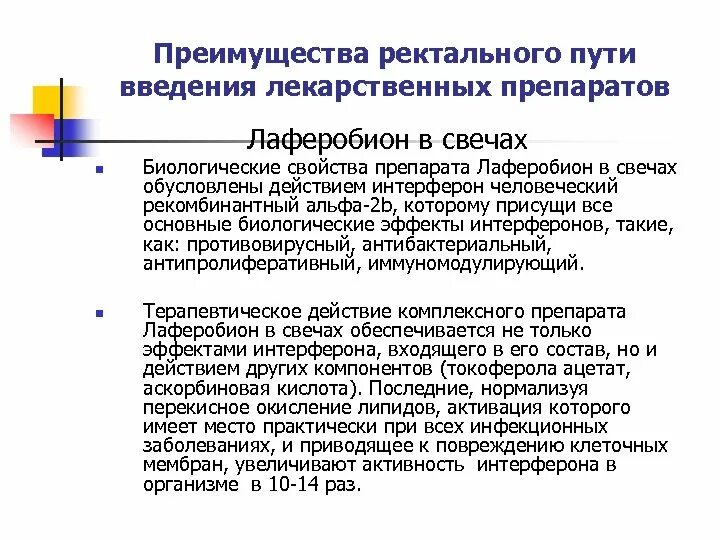 Преимущества ректального пути введения лекарственных препаратов

Лаферобион в свечах

Биологические свойства препарата Лаферобион в свечах обусловлены действием интерферон человеческий рекомбинантный альфа-2b, которому присущи все основные биологические эффекты интерферонов, такие, как: противовирусный, антибактериальный, антипролиферативный, иммуномодулирующий.

Терапевтическое действие комплексного препарата Лаферобион в свечах обеспечивается не только эффектами интерферона, входящего в его состав, но и действием других компонентов (токоферола ацетат, аскорбиновая кислота). Последние, нормализуя перекисное окисление липидов, активация которого имеет место практически при всех инфекционных заболеваниях, и приводящее к повреждению клеточных мембран, увеличивают активность интерферона в организме в 10-14 раз.